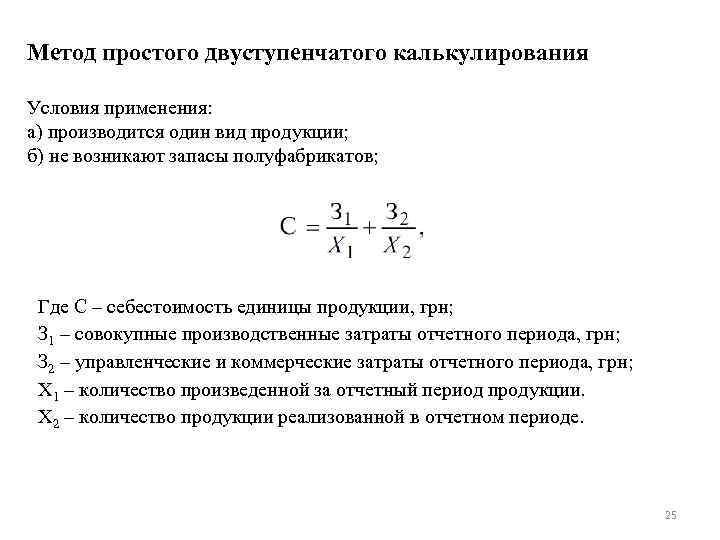 Метод простого двуступенчатого калькулирования

Условия применения:
а) производится один вид продукции;
б) не возникают запасы полуфабрикатов;

$С = \frac{З_1}{X_1} + \frac{З_2}{X_2},$

Где С – себестоимость единицы продукции, грн;
$З_1$ – совокупные производственные затраты отчетного периода, грн;
$З_2$ – управленческие и коммерческие затраты отчетного периода, грн;
$X_1$ – количество произведенной за отчетный период продукции.
$X_2$ – количество продукции реализованной в отчетном периоде.

25